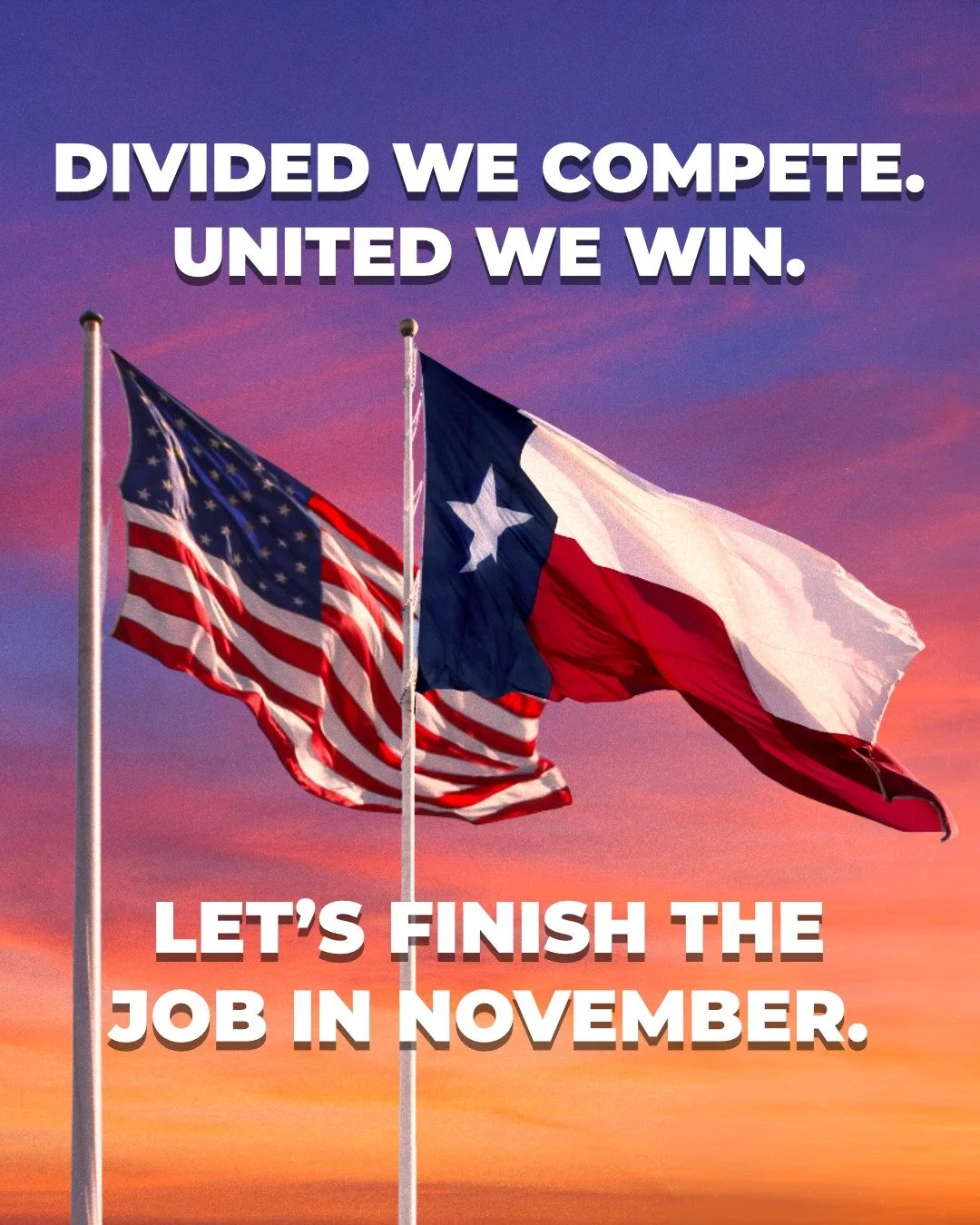 DIVIDED WE COMPETE. UNITED WE WIN.

LET'S FINISH THE JOB IN NOVEMBER.